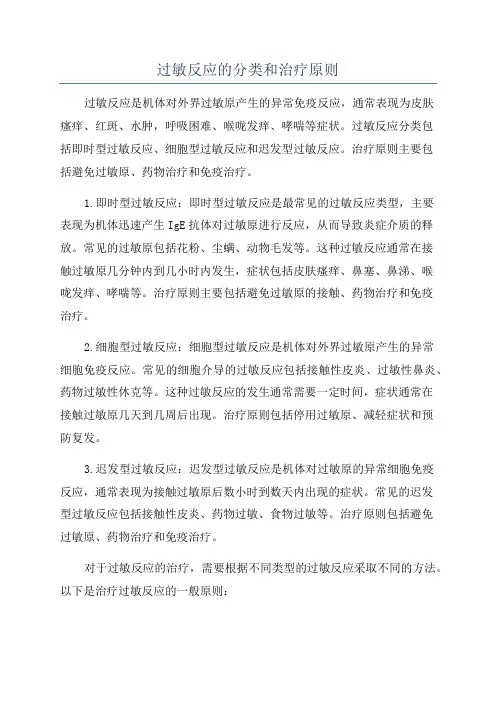 过敏反应的分类和治疗原则

过敏反应是机体对外界过敏原产生的异常免疫反应，通常表现为皮肤瘙痒、红斑、水肿，呼吸困难、喉咙发痒、哮喘等症状。过敏反应分类包括即时型过敏反应、细胞型过敏反应和迟发型过敏反应。治疗原则主要包括避免过敏原、药物治疗和免疫治疗。

1.即时型过敏反应：即时型过敏反应是最常见的过敏反应类型，主要表现为机体迅速产生 IgE 抗体对过敏原进行反应，从而导致炎症介质的释放。常见的过敏原包括花粉、尘螨、动物毛发等。这种过敏反应通常在接触过敏原几分钟内到几小时内发生，症状包括皮肤瘙痒、鼻塞、鼻涕、喉咙发痒、哮喘等。治疗原则主要包括避免过敏原的接触、药物治疗和免疫治疗。

2.细胞型过敏反应：细胞型过敏反应是机体对外界过敏原产生的异常细胞免疫反应。常见的细胞介导的过敏反应包括接触性皮炎、过敏性鼻炎、药物过敏性休克等。这种过敏反应的发生通常需要一定时间，症状通常在接触过敏原几天到几周后出现。治疗原则包括停用过敏原、减轻症状和预防复发。

3.迟发型过敏反应：迟发型过敏反应是机体对过敏原的异常细胞免疫反应，通常表现为接触过敏原后数小时到数天内出现的症状。常见的迟发型过敏反应包括接触性皮炎、药物过敏、食物过敏等。治疗原则包括避免过敏原、药物治疗和免疫治疗。

对于过敏反应的治疗，需要根据不同类型的过敏反应采取不同的方法。以下是治疗过敏反应的一般原则：